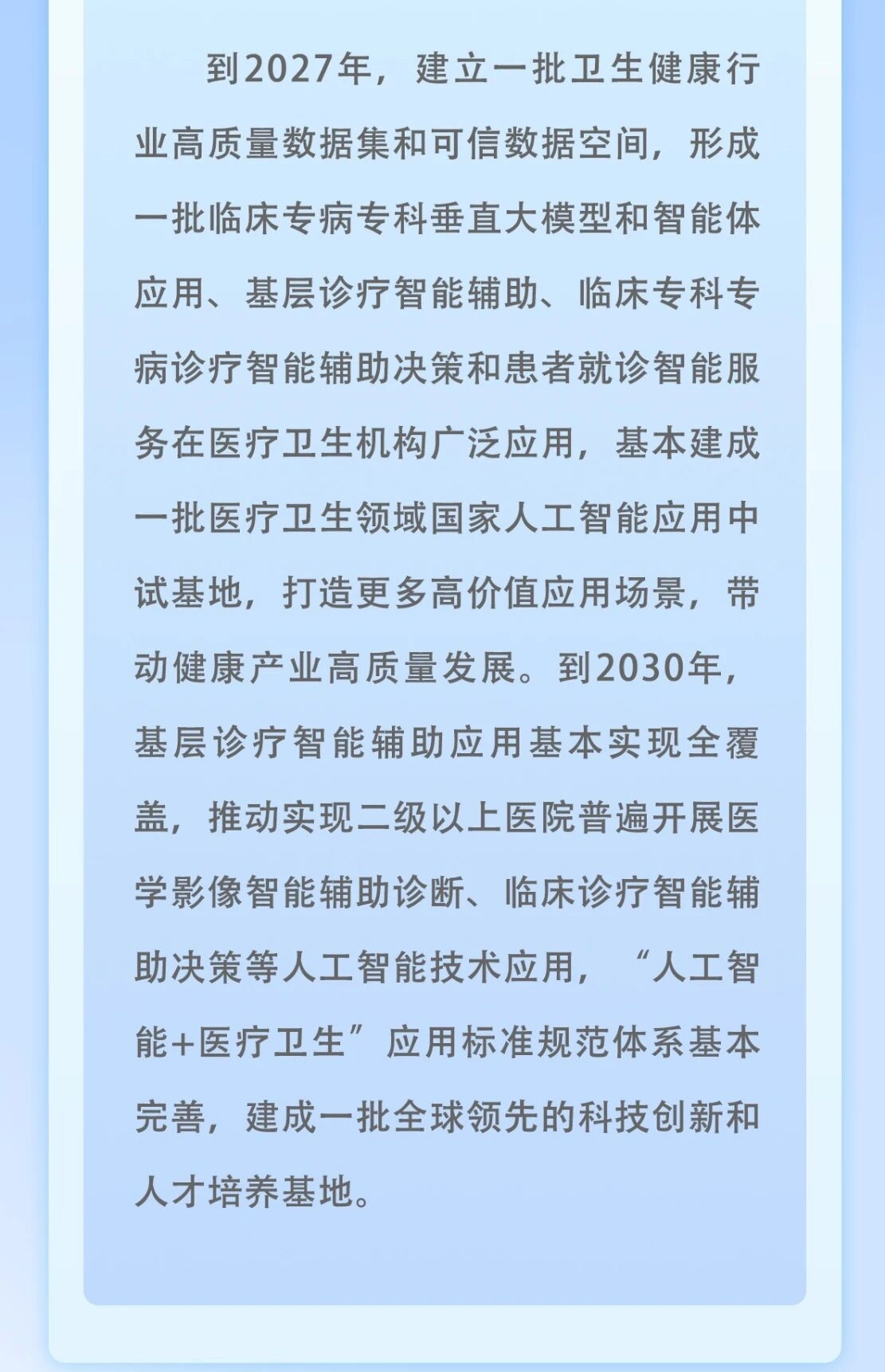 到2027年，建立一批卫生健康行业高质量数据集和可信数据空间，形成一批临床专病专科垂直大模型和智能体应用、基层诊疗智能辅助、临床专科专病诊疗智能辅助决策和患者就诊智能服务在医疗卫生机构广泛应用，基本建成一批医疗卫生领域国家人工智能应用中试基地，打造更多高价值应用场景，带动健康产业高质量发展。到2030年，基层诊疗智能辅助应用基本实现全覆盖，推动实现二级以上医院普遍开展医学影像智能辅助诊断、临床诊疗智能辅助决策等人工智能技术应用，“人工智能+医疗卫生”应用标准规范体系基本完善，建成一批全球领先的科技创新和人才培养基地。